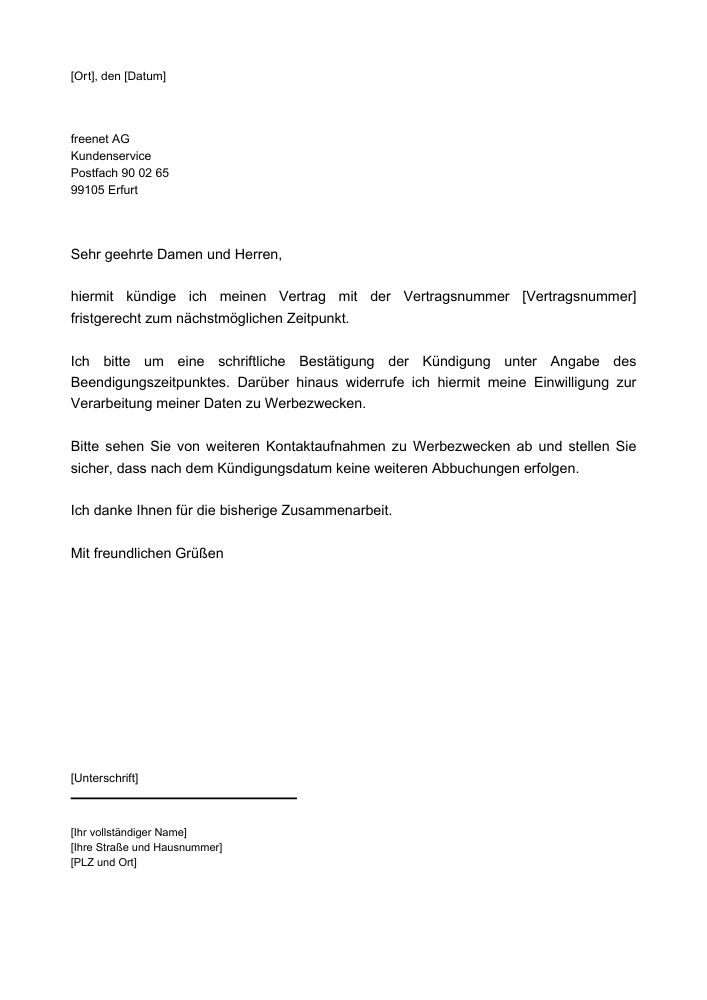 [Ort], den [Datum]

freenet AG
Kundenservice
Postfach 90 02 65
99105 Erfurt

Sehr geehrte Damen und Herren,

hiermit kündige ich meinen Vertrag mit der Vertragsnummer [Vertragsnummer] fristgerecht zum nächstmöglichen Zeitpunkt.

Ich bitte um eine schriftliche Bestätigung der Kündigung unter Angabe des Beendigungszeitpunktes. Darüber hinaus widerrufe ich hiermit meine Einwilligung zur Verarbeitung meiner Daten zu Werbezwecken.

Bitte sehen Sie von weiteren Kontaktaufnahmen zu Werbezwecken ab und stellen Sie sicher, dass nach dem Kündigungsdatum keine weiteren Abbuchungen erfolgen.

Ich danke Ihnen für die bisherige Zusammenarbeit.

Mit freundlichen Grüßen

[Unterschrift]

[Ihr vollständiger Name]
[Ihre Straße und Hausnummer]
[PLZ und Ort]